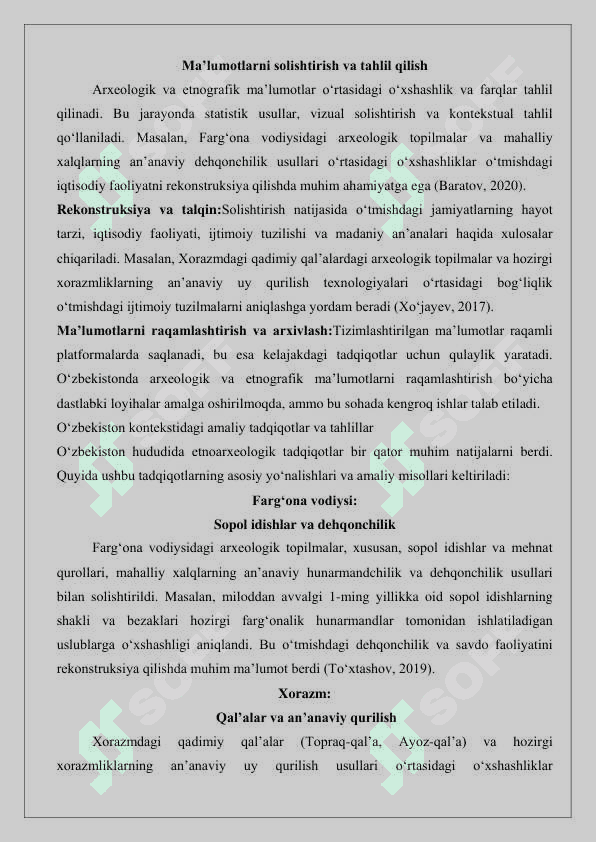 Ma’lumotlarni solishtirish va tahlil qilish

Arxeologik va etnografik ma’lumotlar o‘rtasidagi o‘xshashlik va farqlar tahlil qilinadi. Bu jarayonda statistik usullar, vizual solishtirish va kontekstual tahlil qo‘llaniladi. Masalan, Farg‘ona vodiysidagi arxeologik topilmalar va mahalliy xalqlarning an’anaviy dehqonchilik usullari o‘rtasidagi o‘xshashliklar o‘tmishdagi iqtisodiy faoliyatni rekonstruksiya qilishda muhim ahamiyatga ega (Baratov, 2020).

Rekonstruksiya va talqin:Solishtirish natijasida o‘tmishdagi jamiyatlarning hayot tarzi, iqtisodiy faoliyati, ijtimoiy tuzilishi va madaniy an’analari haqida xulosalar chiqariladi. Masalan, Xorazmdagi qadimiy qal’alardagi arxeologik topilmalar va hozirgi xorazmliklarning an’anaviy uy qurilish texnologiyalari o‘rtasidagi bog‘liqlik o‘tmishdagi ijtimoiy tuzilmalarni aniqlashga yordam beradi (Xo‘jayev, 2017).

Ma’lumotlarni raqamlashtirish va arxivlash:Tizimlashtirilgan ma’lumotlar raqamli platformalarda saqlanadi, bu esa kelajakdagi tadqiqotlar uchun qulaylik yaratadi. O‘zbekistonda arxeologik va etnografik ma’lumotlarni raqamlashtirish bo‘yicha dastlabki loyihalar amalga oshirilmoqda, ammo bu sohada kengroq ishlar talab etiladi.

O‘zbekiston kontekstidagi amaliy tadqiqotlar va tahlillar

O‘zbekiston hududida etnoarxeologik tadqiqotlar bir qator muhim natijalarni berdi. Quyida ushbu tadqiqotlarning asosiy yo‘nalishlari va amaliy misollari keltiriladi:

Farg‘ona vodiysi:

Sopol idishlar va dehqonchilik

Farg‘ona vodiysidagi arxeologik topilmalar, xususan, sopol idishlar va mehnat qurollari, mahalliy xalqlarning an’anaviy hunarmandchilik va dehqonchilik usullari bilan solishtirildi. Masalan, miloddan avvalgi 1-ming yillikka oid sopol idishlarning shakli va bezaklari hozirgi farg‘onalik hunarmandlar tomonidan ishlatiladigan uslublarga o‘xshashligi aniqlandi. Bu o‘tmishdagi dehqonchilik va savdo faoliyatini rekonstruksiya qilishda muhim ma’lumot berdi (To‘xtashov, 2019).

Xorazm:

Qal’alar va an’anaviy qurilish

Xorazmdagi qadimiy qal’alar (Topraq-qal’a, Ayoz-qal’a) va hozirgi xorazmliklarning an’anaviy uy qurilish usullari o‘rtasidagi o‘xshashliklar